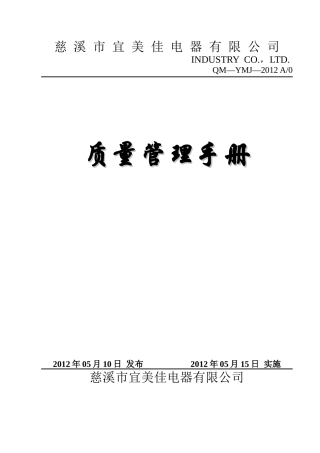 慈溪市宜美佳电器有限公司
INDUSTRY CO.，LTD.
QM—YMJ—2012 A/0

质量管理手册

2012 年 05 月 10 日 发布　　2012 年 05 月 15 日 实施

慈溪市宜美佳电器有限公司